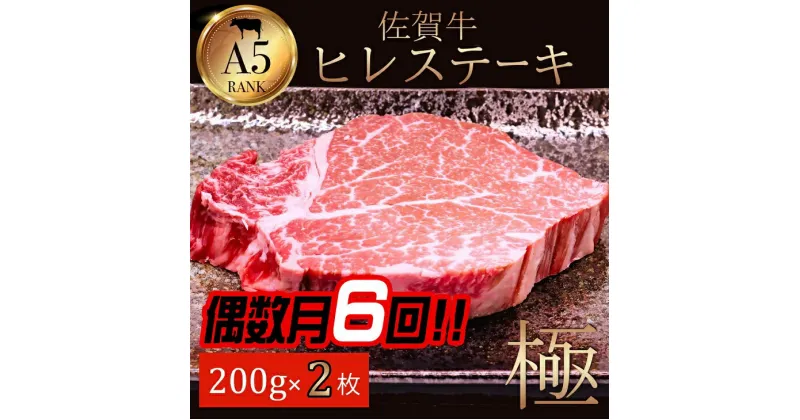 A5
RANK

佐賀牛
ヒレステーキ

偶数月6回!!

200g×2枚

極